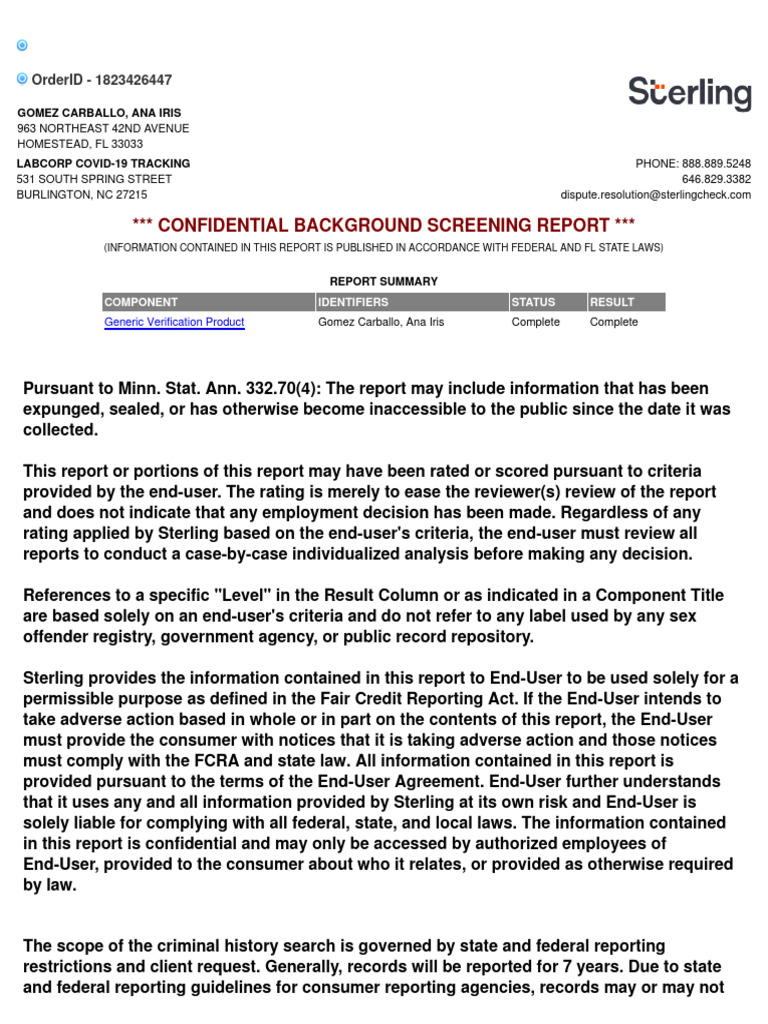 OrderID - 1823426447

Sterling

GOMEZ CARBALLO, ANA IRIS
963 NORTHEAST 42ND AVENUE
HOMESTEAD, FL 33033

LABCORP COVID-19 TRACKING
531 SOUTH SPRING STREET
BURLINGTON, NC 27215

PHONE: 888.889.5248
646.829.3382
dispute.resolution@sterlingcheck.com

*** CONFIDENTIAL BACKGROUND SCREENING REPORT ***

(INFORMATION CONTAINED IN THIS REPORT IS PUBLISHED IN ACCORDANCE WITH FEDERAL AND FL STATE LAWS)

REPORT SUMMARY

| COMPONENT | IDENTIFIERS | STATUS | RESULT |
|---|---|---|---|
| Generic Verification Product | Gomez Carballo, Ana Iris | Complete | Complete |

Pursuant to Minn. Stat. Ann. 332.70(4): The report may include information that has been expunged, sealed, or has otherwise become inaccessible to the public since the date it was collected.

This report or portions of this report may have been rated or scored pursuant to criteria provided by the end-user. The rating is merely to ease the reviewer(s) review of the report and does not indicate that any employment decision has been made. Regardless of any rating applied by Sterling based on the end-user's criteria, the end-user must review all reports to conduct a case-by-case individualized analysis before making any decision.

References to a specific "Level" in the Result Column or as indicated in a Component Title are based solely on an end-user's criteria and do not refer to any label used by any sex offender registry, government agency, or public record repository.

Sterling provides the information contained in this report to End-User to be used solely for a permissible purpose as defined in the Fair Credit Reporting Act. If the End-User intends to take adverse action based in whole or in part on the contents of this report, the End-User must provide the consumer with notices that it is taking adverse action and those notices must comply with the FCRA and state law. All information contained in this report is provided pursuant to the terms of the End-User Agreement. End-User further understands that it uses any and all information provided by Sterling at its own risk and End-User is solely liable for complying with all federal, state, and local laws. The information contained in this report is confidential and may only be accessed by authorized employees of End-User, provided to the consumer about who it relates, or provided as otherwise required by law.

The scope of the criminal history search is governed by state and federal reporting restrictions and client request. Generally, records will be reported for 7 years. Due to state and federal reporting guidelines for consumer reporting agencies, records may or may not